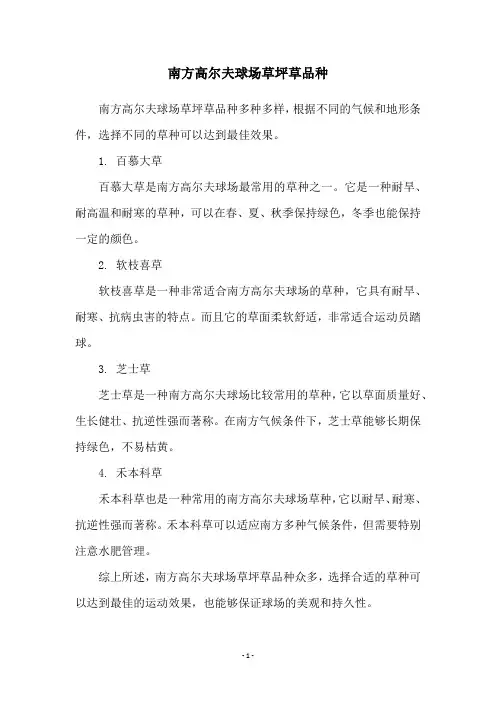 南方高尔夫球场草坪草品种

南方高尔夫球场草坪草品种多种多样，根据不同的气候和地形条件，选择不同的草种可以达到最佳效果。

1. 百慕大草

百慕大草是南方高尔夫球场最常用的草种之一。它是一种耐旱、耐高温和耐寒的草种，可以在春、夏、秋季保持绿色，冬季也能保持一定的颜色。

2. 软枝喜草

软枝喜草是一种非常适合南方高尔夫球场的草种，它具有耐旱、耐寒、抗病虫害的特点。而且它的草面柔软舒适，非常适合运动员踏球。

3. 芝士草

芝士草是一种南方高尔夫球场比较常用的草种，它以草面质量好、生长健壮、抗逆性强而著称。在南方气候条件下，芝士草能够长期保持绿色，不易枯黄。

4. 禾本科草

禾本科草也是一种常用的南方高尔夫球场草种，它以耐旱、耐寒、抗逆性强而著称。禾本科草可以适应南方多种气候条件，但需要特别注意水肥管理。

综上所述，南方高尔夫球场草坪草品种众多，选择合适的草种可以达到最佳的运动效果，也能够保证球场的美观和持久性。

- 1 -